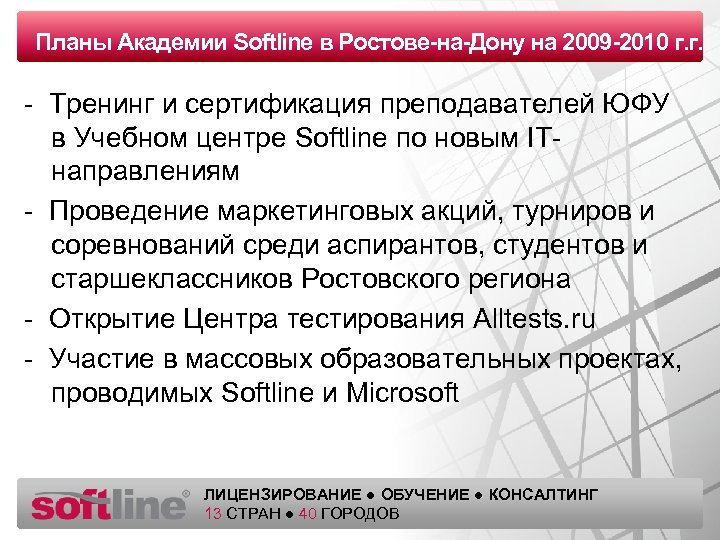 Планы Академии Softline в Ростове-на-Дону на 2009-2010 г.г.

- Тренинг и сертификация преподавателей ЮФУ в Учебном центре Softline по новым IT-направлениям
- Проведение маркетинговых акций, турниров и соревнований среди аспирантов, студентов и старшеклассников Ростовского региона
- Открытие Центра тестирования Alltests.ru
- Участие в массовых образовательных проектах, проводимых Softline и Microsoft

softline®
ЛИЦЕНЗИРОВАНИЕ ● ОБУЧЕНИЕ ● КОНСАЛТИНГ
13 СТРАН ● 40 ГОРОДОВ